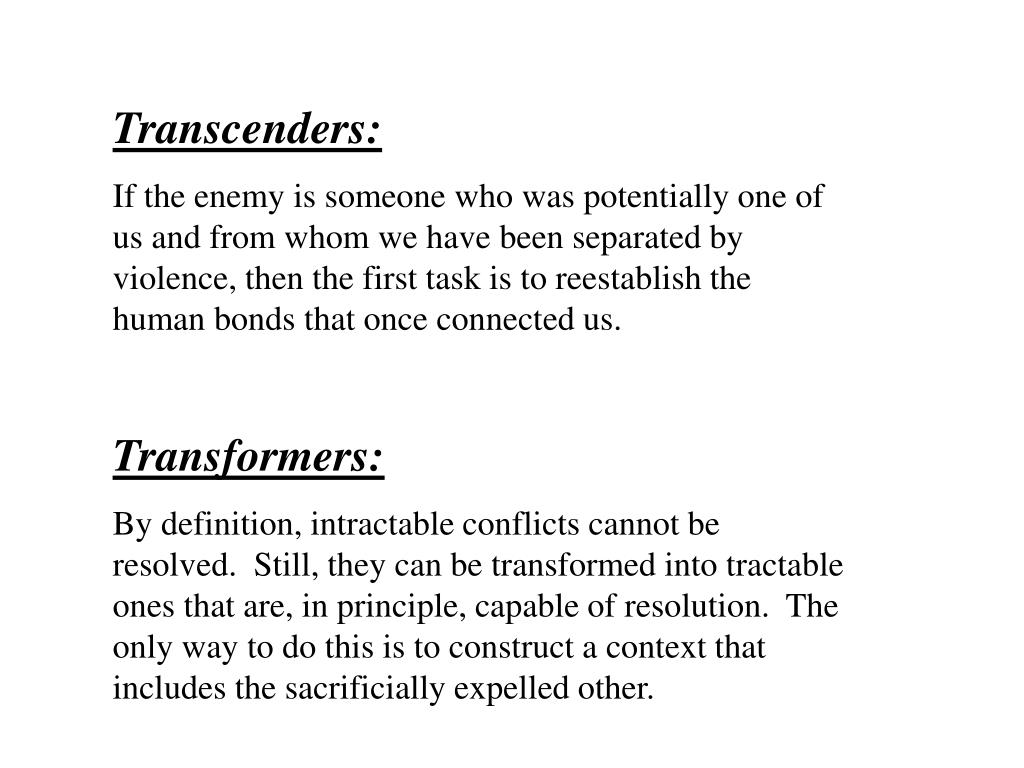 Transcenders:

If the enemy is someone who was potentially one of us and from whom we have been separated by violence, then the first task is to reestablish the human bonds that once connected us.

Transformers:

By definition, intractable conflicts cannot be resolved. Still, they can be transformed into tractable ones that are, in principle, capable of resolution. The only way to do this is to construct a context that includes the sacrificially expelled other.